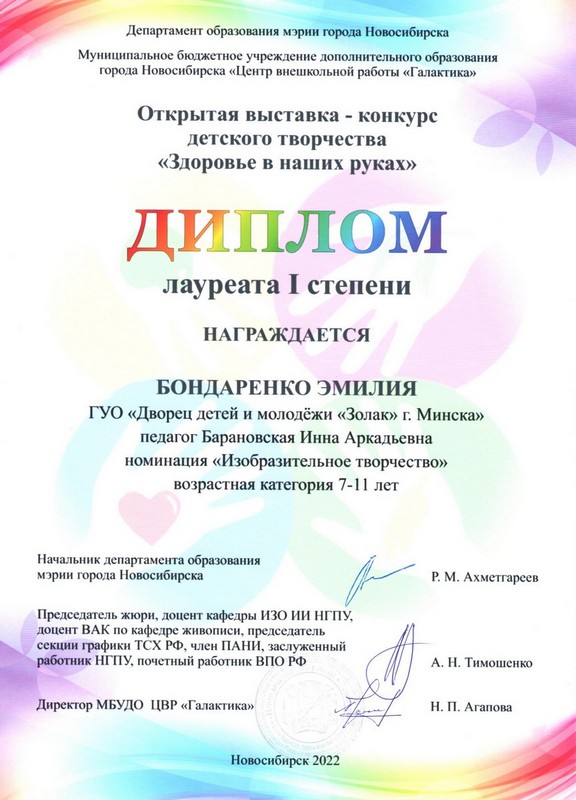 Департамент образования мэрии города Новосибирска

Муниципальное бюджетное учреждение дополнительного образования города Новосибирска «Центр внешкольной работы «Галактика»

Открытая выставка - конкурс детского творчества «Здоровье в наших руках»

ДИПЛОМ

лауреата I степени

НАГРАЖДАЕТСЯ

БОНДАРЕНКО ЭМИЛИЯ
ГУО «Дворец детей и молодёжи «Золак» г. Минска»
педагог Барановская Инна Аркадьевна
номинация «Изобразительное творчество»
возрастная категория 7-11 лет

Начальник департамента образования мэрии города Новосибирска
Р. М. Ахметгареев

Председатель жюри, доцент кафедры ИЗО ИИ НГПУ, доцент ВАК по кафедре живописи, председатель секции графики ТСХ РФ, член ПАНИ, заслуженный работник НГПУ, почетный работник ВПО РФ
А. Н. Тимошенко

Директор МБУДО ЦВР «Галактика»
Н. П. Агапова

Новосибирск 2022